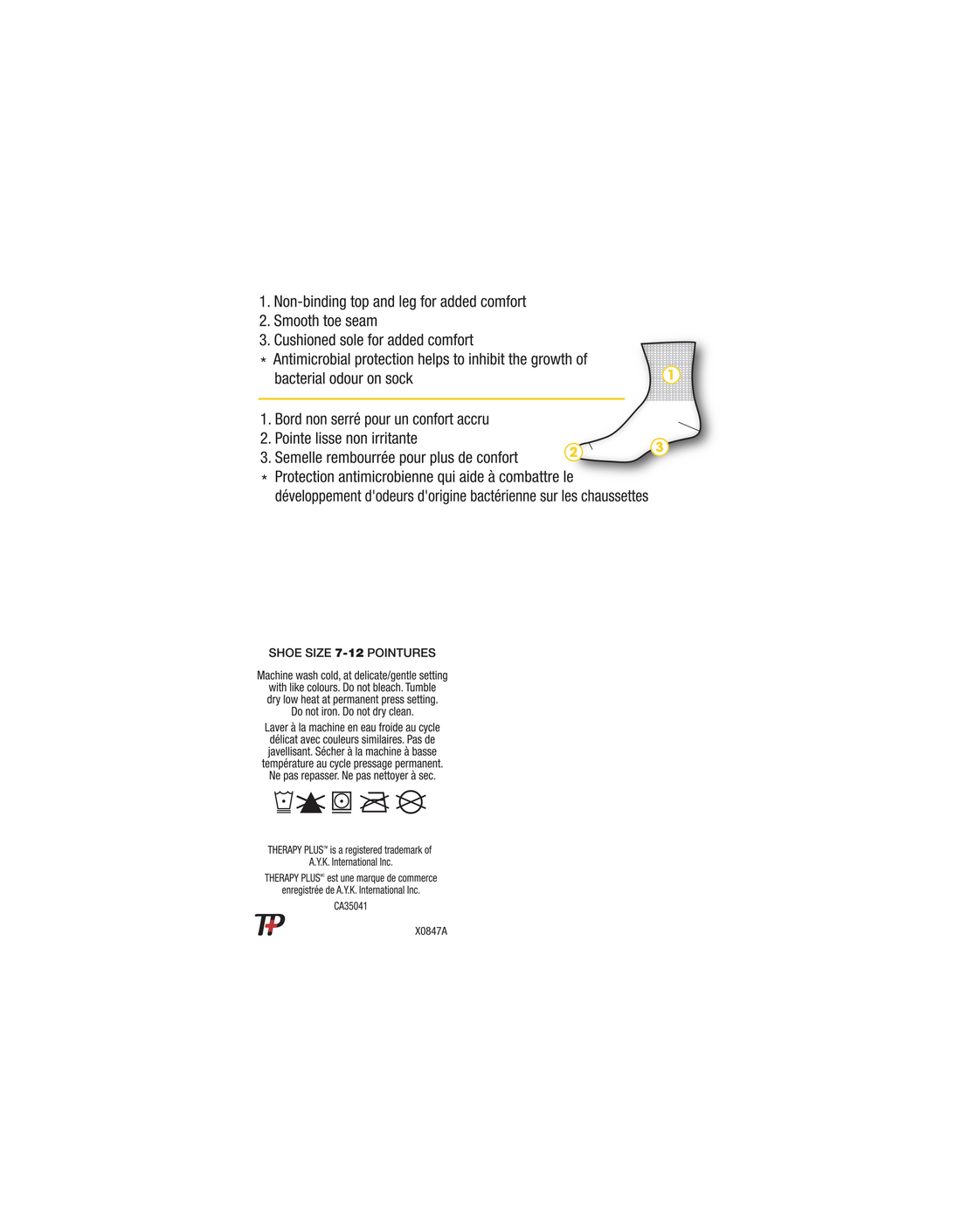 1. Non-binding top and leg for added comfort
2. Smooth toe seam
3. Cushioned sole for added comfort
* Antimicrobial protection helps to inhibit the growth of bacterial odour on sock

1. Bord non serré pour un confort accru
2. Pointe lisse non irritante
3. Semelle rembourrée pour plus de confort
* Protection antimicrobienne qui aide à combattre le développement d'odeurs d'origine bactérienne sur les chaussettes

1
2
3

SHOE SIZE 7-12 POINTURES

Machine wash cold, at delicate/gentle setting with like colours. Do not bleach. Tumble dry low heat at permanent press setting. Do not iron. Do not dry clean.

Laver à la machine en eau froide au cycle délicat avec couleurs similaires. Pas de javellisant. Sécher à la machine à basse température au cycle pressage permanent. Ne pas repasser. Ne pas nettoyer à sec.

THERAPY PLUS™ is a registered trademark of A.Y.K. International Inc.

THERAPY PLUS$^{MC}$ est une marque de commerce enregistrée de A.Y.K. International Inc.

CA35041

TP

X0847A